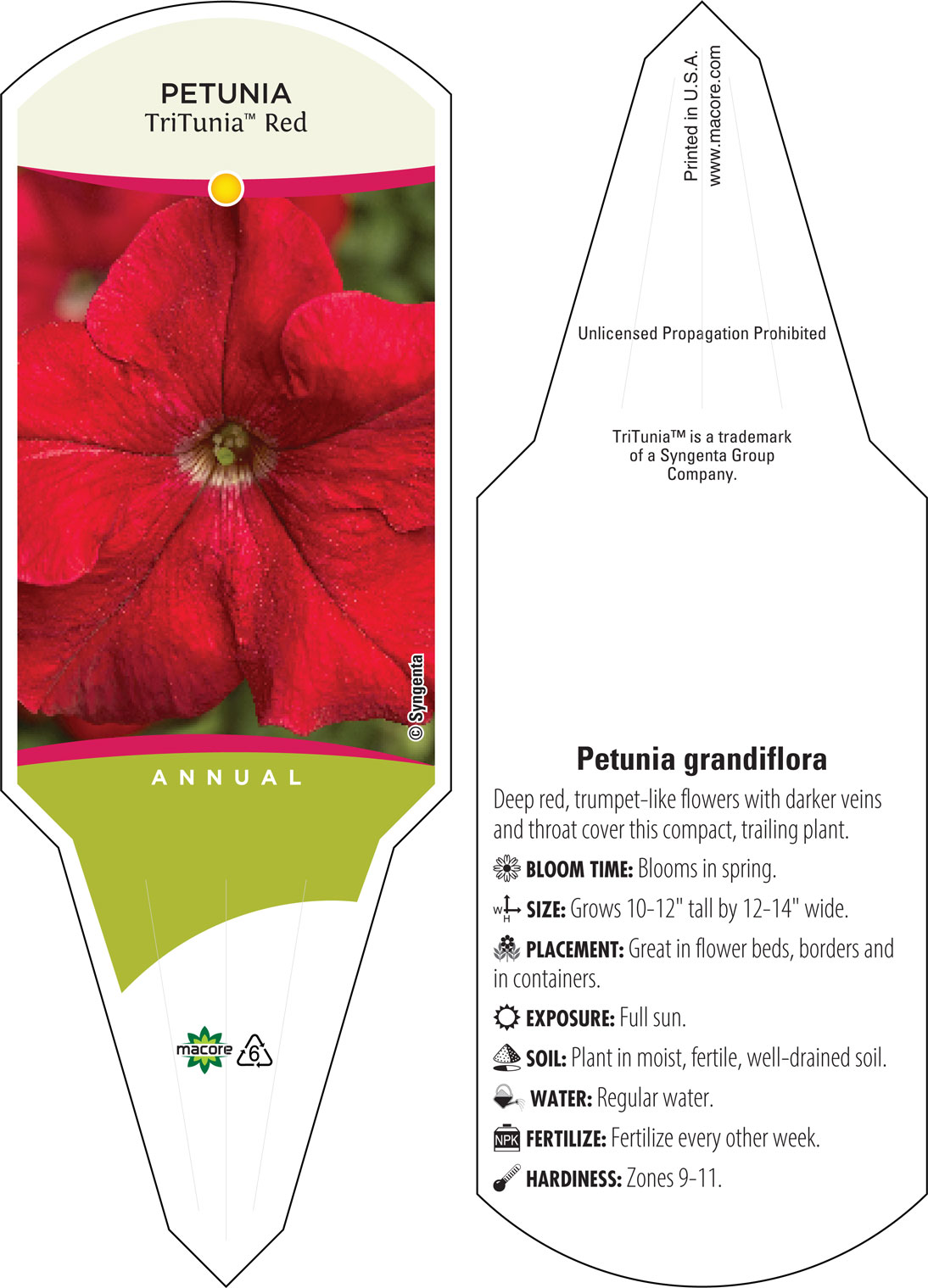 PETUNIA
TriTunia™ Red

© Syngenta

ANNUAL

macore 6

Printed in U.S.A.
www.macore.com

Unlicensed Propagation Prohibited

TriTunia™ is a trademark of a Syngenta Group Company.

Petunia grandiflora

Deep red, trumpet-like flowers with darker veins and throat cover this compact, trailing plant.

BLOOM TIME: Blooms in spring.

W H SIZE: Grows 10-12" tall by 12-14" wide.

PLACEMENT: Great in flower beds, borders and in containers.

EXPOSURE: Full sun.

SOIL: Plant in moist, fertile, well-drained soil.

WATER: Regular water.

NPK FERTILIZE: Fertilize every other week.

HARDINESS: Zones 9-11.